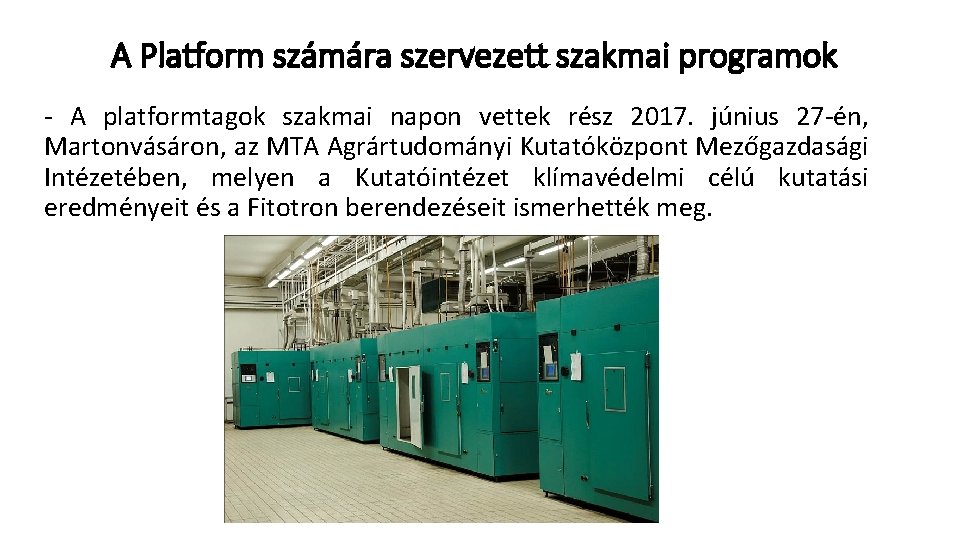 A Platform számára szervezett szakmai programok

- A platformtagok szakmai napon vettek rész 2017. június 27-én, Martonvásáron, az MTA Agrártudományi Kutatóközpont Mezőgazdasági Intézetében, melyen a Kutatóintézet klímavédelmi célú kutatási eredményeit és a Fitotron berendezéseit ismerhették meg.